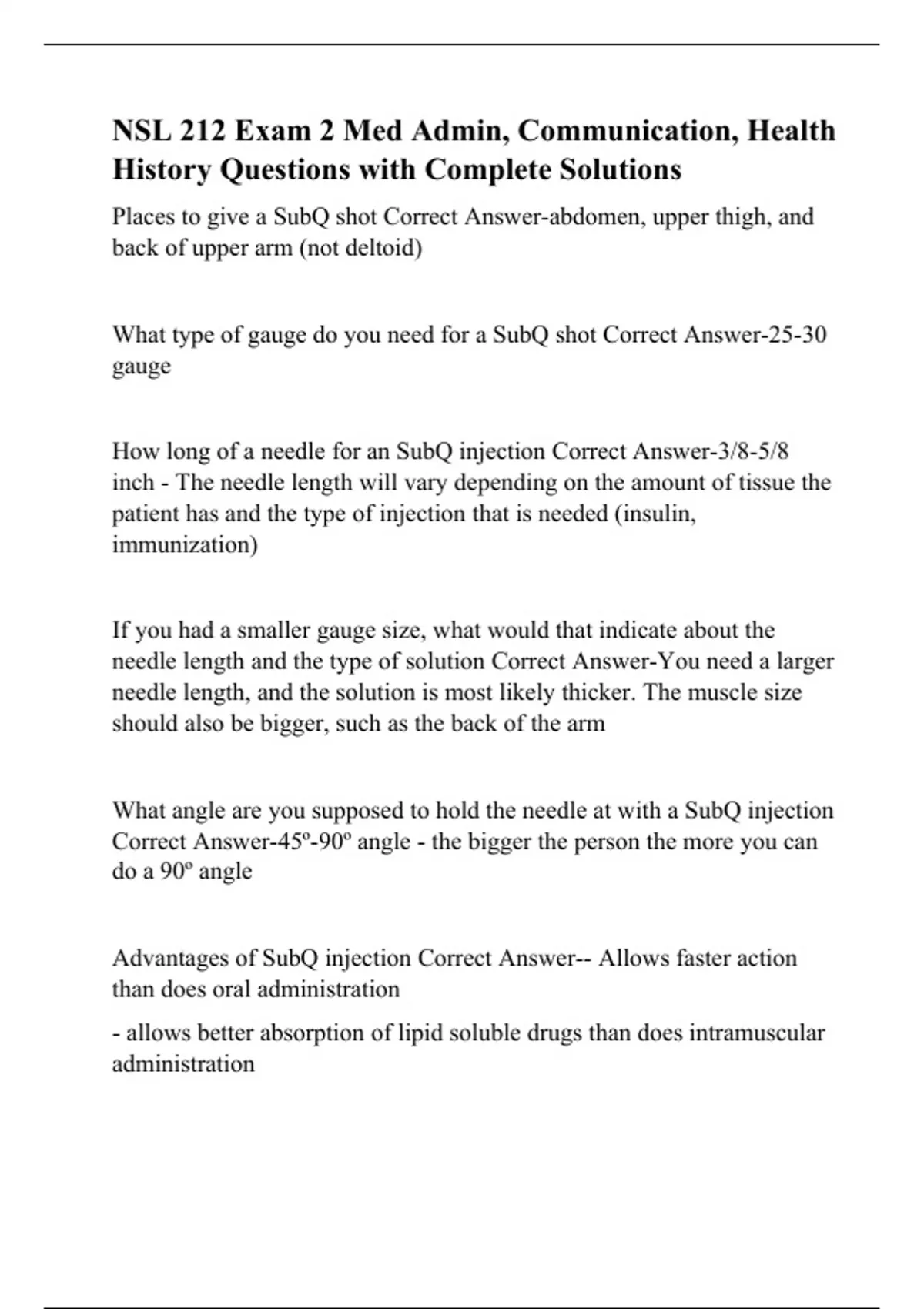 NSL 212 Exam 2 Med Admin, Communication, Health History Questions with Complete Solutions

Places to give a SubQ shot Correct Answer-abdomen, upper thigh, and back of upper arm (not deltoid)

What type of gauge do you need for a SubQ shot Correct Answer-25-30 gauge

How long of a needle for an SubQ injection Correct Answer-3/8-5/8 inch - The needle length will vary depending on the amount of tissue the patient has and the type of injection that is needed (insulin, immunization)

If you had a smaller gauge size, what would that indicate about the needle length and the type of solution Correct Answer-You need a larger needle length, and the solution is most likely thicker. The muscle size should also be bigger, such as the back of the arm

What angle are you supposed to hold the needle at with a SubQ injection Correct Answer-45º-90º angle - the bigger the person the more you can do a 90º angle

Advantages of SubQ injection Correct Answer-- Allows faster action than does oral administration

- allows better absorption of lipid soluble drugs than does intramuscular administration